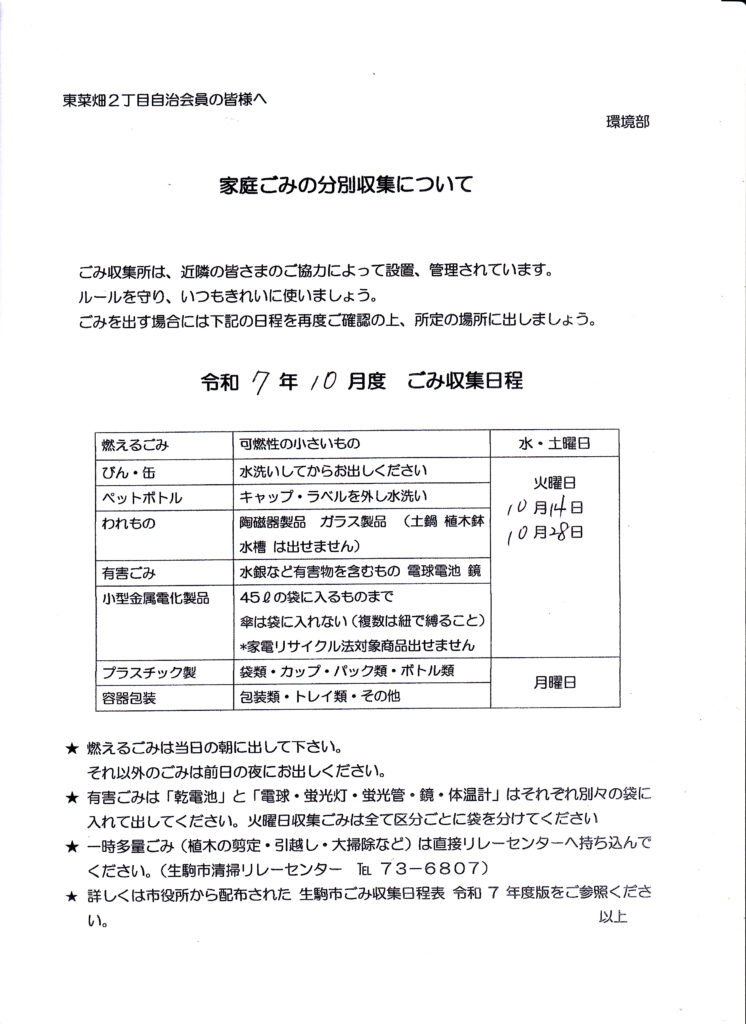 東菜畑２丁目自治会員の皆様へ

環境部

家庭ごみの分別収集について

ごみ収集所は、近隣の皆さまのご協力によって設置、管理されています。
ルールを守り、いつもきれいに使いましょう。
ごみを出す場合には下記の日程を再度ご確認の上、所定の場所に出しましょう。

令和 7 年 10 月度　ごみ収集日程

| 燃えるごみ | 可燃性の小さいもの | 水・土曜日 |
|---|---|---|
| びん・缶 | 水洗いしてからお出しください | 火曜日 10月14日 10月28日 |
| ペットボトル | キャップ・ラベルを外し水洗い | |
| われもの | 陶磁器製品　ガラス製品　（土鍋 植木鉢 水槽 は出せません） | |
| 有害ごみ | 水銀など有害物を含むもの 電球電池 鏡 | |
| 小型金属電化製品 | 45ℓの袋に入るものまで 傘は袋に入れない（複数は紐で縛ること） *家電リサイクル法対象商品出せません | |
| プラスチック製 | 袋類・カップ・パック類・ボトル類 | 月曜日 |
| 容器包装 | 包装類・トレイ類・その他 | |

★ 燃えるごみは当日の朝に出して下さい。
それ以外のごみは前日の夜にお出しください。
★ 有害ごみは「乾電池」と「電球・蛍光灯・蛍光管・鏡・体温計」はそれぞれ別々の袋に入れて出してください。火曜日収集ごみは全て区分ごとに袋を分けてください
★ 一時多量ごみ（植木の剪定・引越し・大掃除など）は直接リレーセンターへ持ち込んでください。（生駒市清掃リレーセンター　TEL 73－6807）
★ 詳しくは市役所から配布された 生駒市ごみ収集日程表 令和 7 年度版をご参照ください。

以上